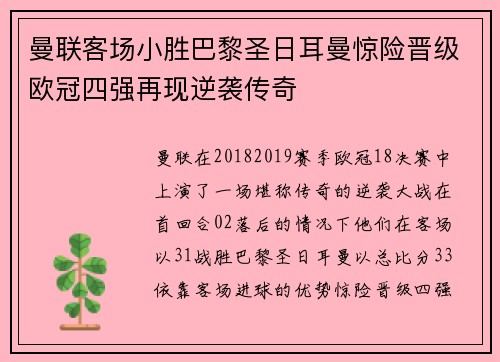 曼联客场小胜巴黎圣日耳曼惊险晋级欧冠四强再现逆袭传奇

曼联在20182019赛季欧冠18决赛中上演了一场堪称传奇的逆袭大战在首回合02落后的情况下他们在客场以31战胜巴黎圣日耳曼以总比分33依靠客场进球的优势惊险晋级四强